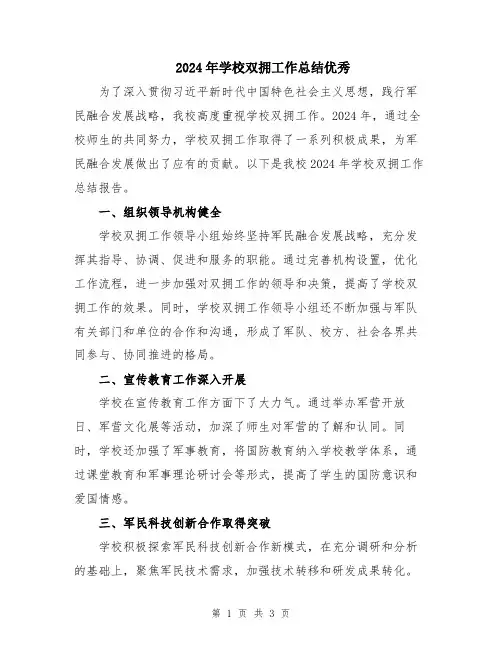 2024年学校双拥工作总结优秀

为了深入贯彻习近平新时代中国特色社会主义思想，践行军民融合发展战略，我校高度重视学校双拥工作。2024年，通过全校师生的共同努力，学校双拥工作取得了一系列积极成果，为军民融合发展做出了应有的贡献。以下是我校2024年学校双拥工作总结报告。

一、组织领导机构健全

学校双拥工作领导小组始终坚持军民融合发展战略，充分发挥其指导、协调、促进和服务的职能。通过完善机构设置，优化工作流程，进一步加强对双拥工作的领导和决策，提高了学校双拥工作的效果。同时，学校双拥工作领导小组还不断加强与军队有关部门和单位的合作和沟通，形成了军队、校方、社会各界共同参与、协同推进的格局。

二、宣传教育工作深入开展

学校在宣传教育工作方面下了大力气。通过举办军营开放日、军营文化展等活动，加深了师生对军营的了解和认同。同时，学校还加强了军事教育，将国防教育纳入学校教学体系，通过课堂教育和军事理论研讨会等形式，提高了学生的国防意识和爱国情感。

三、军民科技创新合作取得突破

学校积极探索军民科技创新合作新模式，在充分调研和分析的基础上，聚焦军民技术需求，加强技术转移和研发成果转化。

第 1 页 共 3 页